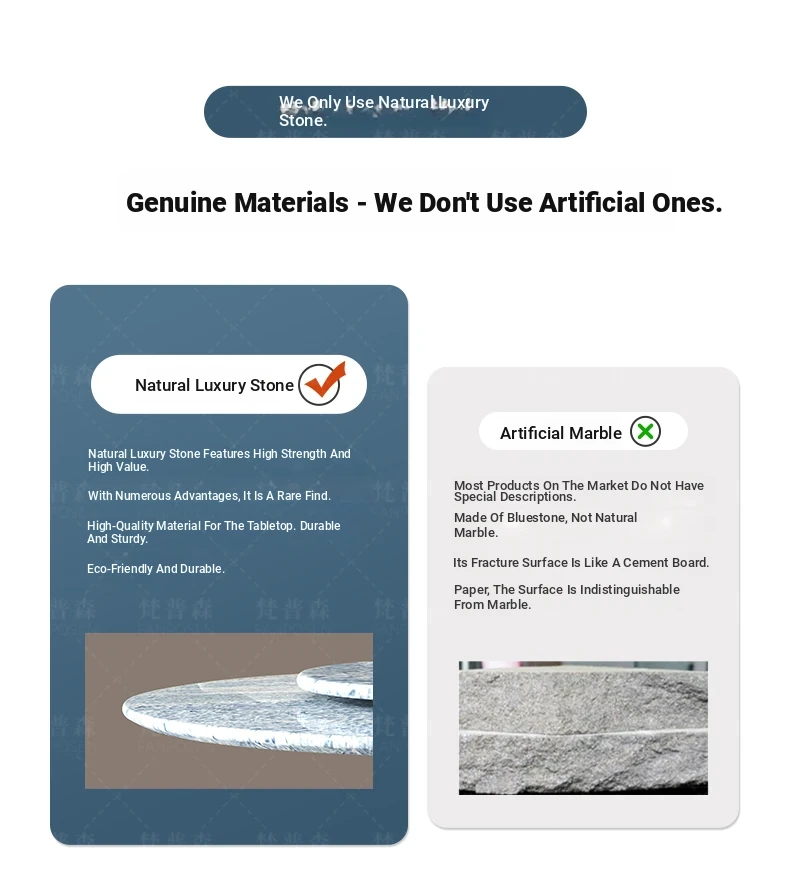 We Only Use Natural Luxury Stone.

Genuine Materials - We Don't Use Artificial Ones.

Natural Luxury Stone

Natural Luxury Stone Features High Strength And High Value.

With Numerous Advantages, It Is A Rare Find.

High-Quality Material For The Tabletop. Durable And Sturdy.

Eco-Friendly And Durable.

Artificial Marble

Most Products On The Market Do Not Have Special Descriptions.

Made Of Bluestone, Not Natural Marble.

Its Fracture Surface Is Like A Cement Board.

Paper, The Surface Is Indistinguishable From Marble.

梵普森